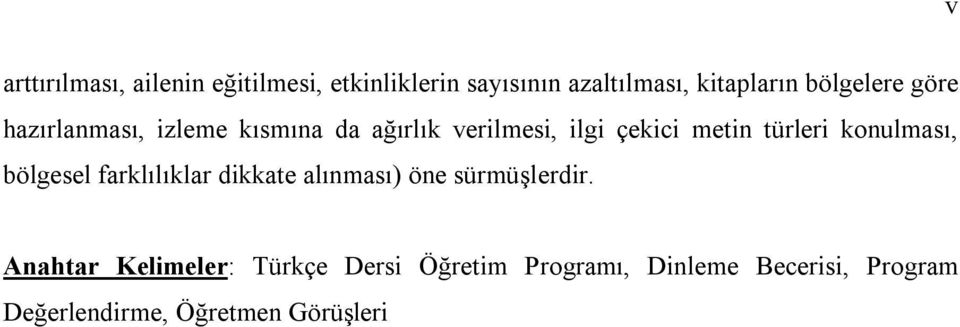 v

arttırılması, ailenin eğitilmesi, etkinliklerin sayısının azaltılması, kitapların bölgelere göre hazırlanması, izleme kısmına da ağırlık verilmesi, ilgi çekici metin türleri konulması, bölgesel farklılıklar dikkate alınması) öne sürmüşlerdir.

Anahtar Kelimeler: Türkçe Dersi Öğretim Programı, Dinleme Becerisi, Program Değerlendirme, Öğretmen Görüşleri